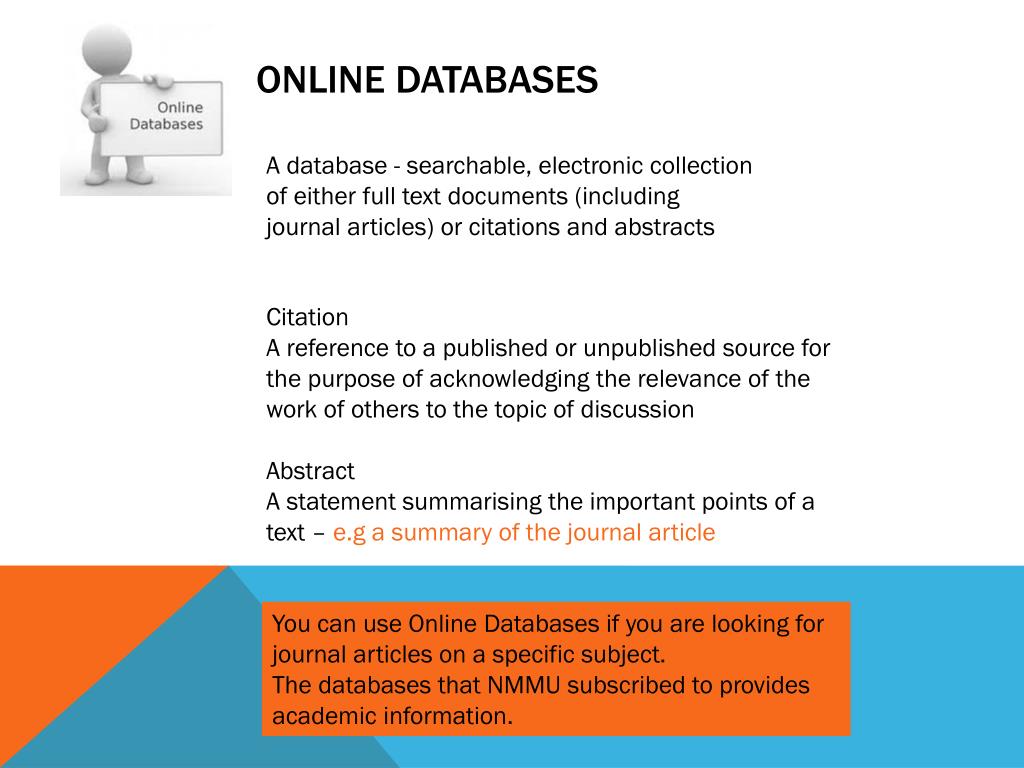 Online Databases

ONLINE DATABASES

A database - searchable, electronic collection of either full text documents (including journal articles) or citations and abstracts

Citation
A reference to a published or unpublished source for the purpose of acknowledging the relevance of the work of others to the topic of discussion

Abstract
A statement summarising the important points of a text – e.g a summary of the journal article

You can use Online Databases if you are looking for journal articles on a specific subject.
The databases that NMMU subscribed to provides academic information.